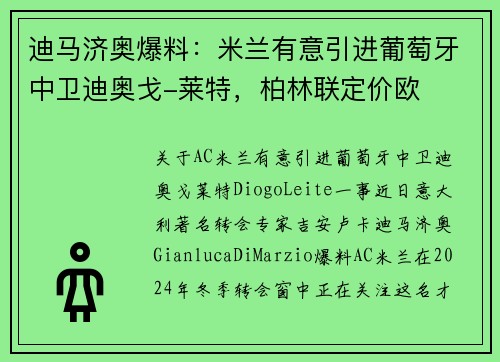 迪马济奥爆料：米兰有意引进葡萄牙中卫迪奥戈-莱特，柏林联定价欧

关于AC米兰有意引进葡萄牙中卫迪奥戈莱特DiogoLeite一事近日意大利著名转会专家吉安卢卡迪马济奥GianlucaDiMarzio爆料AC米兰在2024年冬季转会窗中正在关注这名才